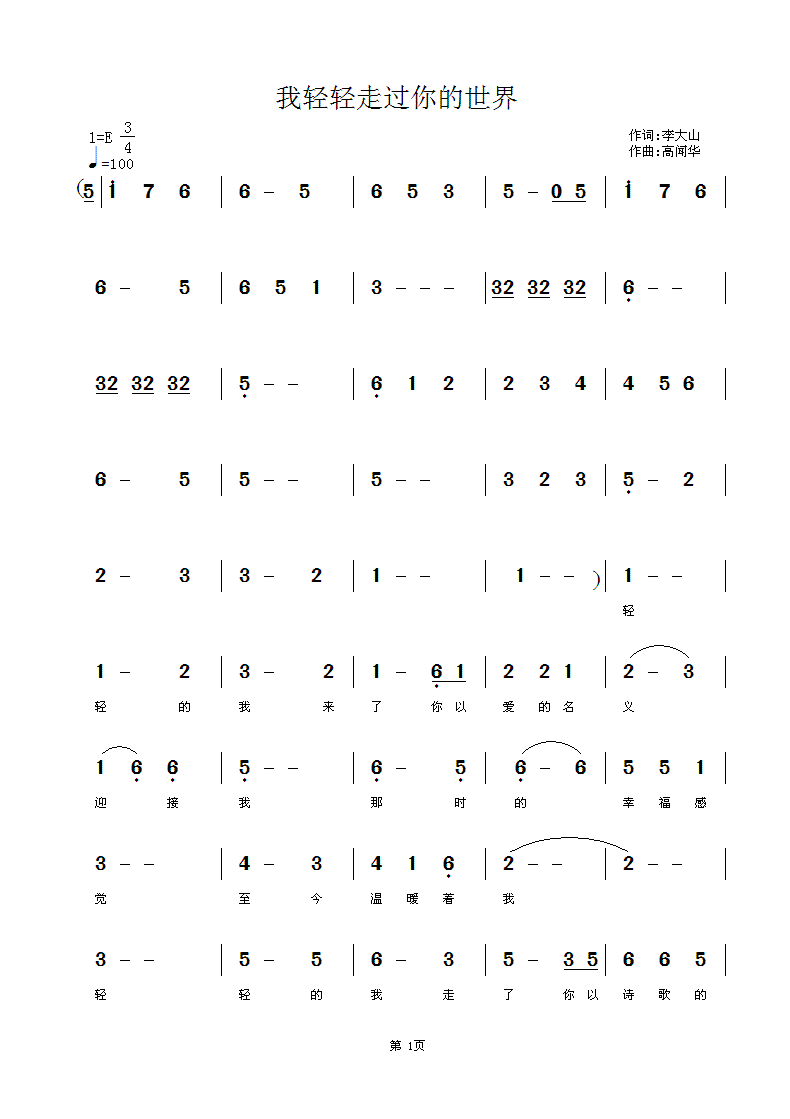 我轻轻走过你的世界

1=E $\frac{3}{4}$
♩=100

作词:李大山
作曲:高闻华

(5 | i 7 6 | 6 – 5 | 6 5 3 | 5 – 0 5 | i 7 6 |

6 – 5 | 6 5 1 | 3 – – – | 32 32 32 | 6 – – |

32 32 32 | 5 – – | 6 1 2 | 2 3 4 | 4 5 6 |

6 – 5 | 5 – – | 5 – – | 3 2 3 | 5 – 2 |

2 – 3 | 3 – 2 | 1 – – | 1 – – ) | 1 – – |
轻

1 – 2 | 3 – 2 | 1 – 6 1 | 2 2 1 | 2 – 3 |
轻 的 我 来 了 你 以 爱 的 名 义

1 6 6 | 5 – – | 6 – 5 | 6 – 6 | 5 5 1 |
迎 接 我 那 时 的 幸 福 感

3 – – | 4 – 3 | 4 1 6 | 2 – – | 2 – – |
觉 至 今 温 暖 着 我

3 – – | 5 – 5 | 6 – 3 | 5 – 3 5 | 6 6 5 |
轻 轻 的 我 走 了 你 以 诗 歌 的

第 1页